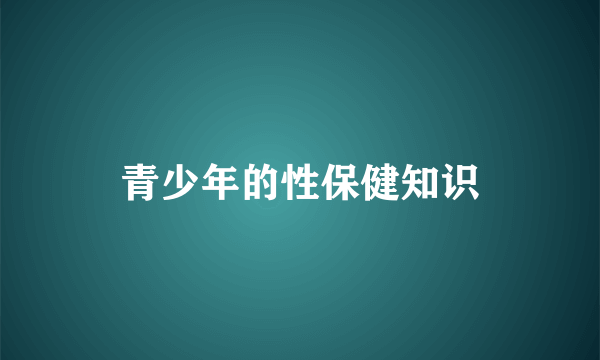 青少年的性保健知识